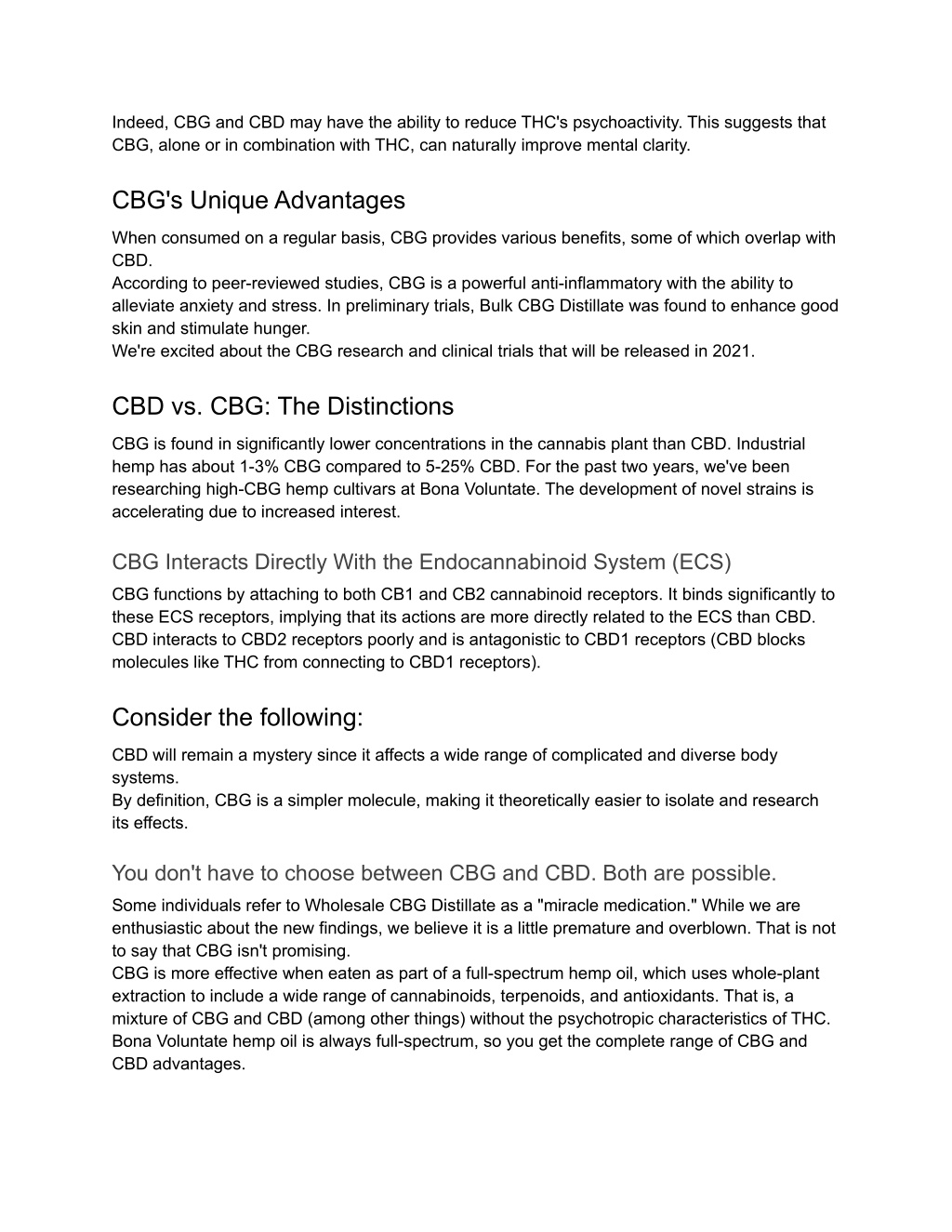 Indeed, CBG and CBD may have the ability to reduce THC's psychoactivity. This suggests that CBG, alone or in combination with THC, can naturally improve mental clarity.

CBG's Unique Advantages

When consumed on a regular basis, CBG provides various benefits, some of which overlap with CBD.
According to peer-reviewed studies, CBG is a powerful anti-inflammatory with the ability to alleviate anxiety and stress. In preliminary trials, Bulk CBG Distillate was found to enhance good skin and stimulate hunger.
We're excited about the CBG research and clinical trials that will be released in 2021.

CBD vs. CBG: The Distinctions

CBG is found in significantly lower concentrations in the cannabis plant than CBD. Industrial hemp has about 1-3% CBG compared to 5-25% CBD. For the past two years, we've been researching high-CBG hemp cultivars at Bona Voluntate. The development of novel strains is accelerating due to increased interest.

CBG Interacts Directly With the Endocannabinoid System (ECS)

CBG functions by attaching to both CB1 and CB2 cannabinoid receptors. It binds significantly to these ECS receptors, implying that its actions are more directly related to the ECS than CBD. CBD interacts to CBD2 receptors poorly and is antagonistic to CBD1 receptors (CBD blocks molecules like THC from connecting to CBD1 receptors).

Consider the following:

CBD will remain a mystery since it affects a wide range of complicated and diverse body systems.
By definition, CBG is a simpler molecule, making it theoretically easier to isolate and research its effects.

You don't have to choose between CBG and CBD. Both are possible.

Some individuals refer to Wholesale CBG Distillate as a "miracle medication." While we are enthusiastic about the new findings, we believe it is a little premature and overblown. That is not to say that CBG isn't promising.
CBG is more effective when eaten as part of a full-spectrum hemp oil, which uses whole-plant extraction to include a wide range of cannabinoids, terpenoids, and antioxidants. That is, a mixture of CBG and CBD (among other things) without the psychotropic characteristics of THC. Bona Voluntate hemp oil is always full-spectrum, so you get the complete range of CBG and CBD advantages.